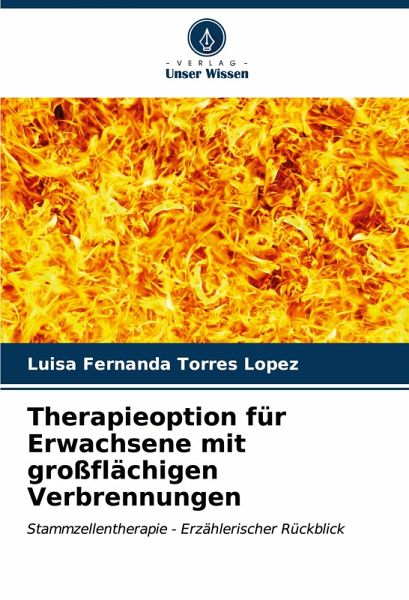 - VERLAG -
Unser Wissen

Luisa Fernanda Torres Lopez

Therapieoption für Erwachsene mit großflächigen Verbrennungen

Stammzellentherapie - Erzählerischer Rückblick